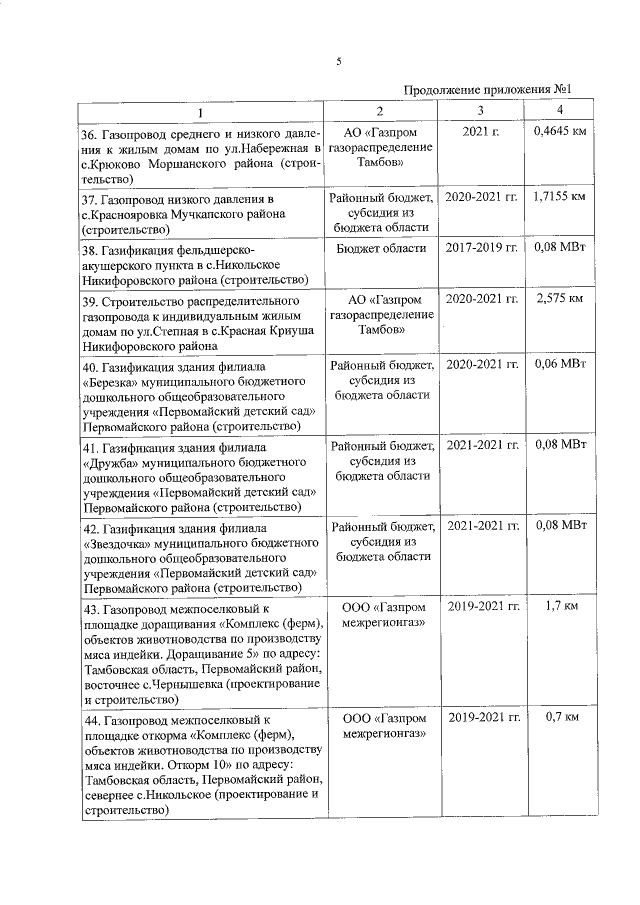 5

Продолжение приложения №1

| 1 | 2 | 3 | 4 |
|---|---|---|---|
| 36. Газопровод среднего и низкого давления к жилым домам по ул.Набережная в с.Крюково Моршанского района (строительство) | АО «Газпром газораспределение Тамбов» | 2021 г. | 0,4645 км |
| 37. Газопровод низкого давления в с.Краснояровка Мучкапского района (строительство) | Районный бюджет, субсидия из бюджета области | 2020-2021 гг. | 1,7155 км |
| 38. Газификация фельдшерско-акушерского пункта в с.Никольское Никифоровского района (строительство) | Бюджет области | 2017-2019 гг. | 0,08 МВт |
| 39. Строительство распределительного газопровода к индивидуальным жилым домам по ул.Степная в с.Красная Криуша Никифоровского района | АО «Газпром газораспределение Тамбов» | 2020-2021 гг. | 2,575 км |
| 40. Газификация здания филиала «Березка» муниципального бюджетного дошкольного общеобразовательного учреждения «Первомайский детский сад» Первомайского района (строительство) | Районный бюджет, субсидия из бюджета области | 2020-2021 гг. | 0,06 МВт |
| 41. Газификация здания филиала «Дружба» муниципального бюджетного дошкольного общеобразовательного учреждения «Первомайский детский сад» Первомайского района (строительство) | Районный бюджет, субсидия из бюджета области | 2021-2021 гг. | 0,08 МВт |
| 42. Газификация здания филиала «Звездочка» муниципального бюджетного дошкольного общеобразовательного учреждения «Первомайский детский сад» Первомайского района (строительство) | Районный бюджет, субсидия из бюджета области | 2021-2021 гг. | 0,08 МВт |
| 43. Газопровод межпоселковый к площадке доращивания «Комплекс (ферм), объектов животноводства по производству мяса индейки. Доращивание 5» по адресу: Тамбовская область, Первомайский район, восточнее с.Чернышевка (проектирование и строительство) | ООО «Газпром межрегионгаз» | 2019-2021 гг. | 1,7 км |
| 44. Газопровод межпоселковый к площадке откорма «Комплекс (ферм), объектов животноводства по производству мяса индейки. Откорм 10» по адресу: Тамбовская область, Первомайский район, севернее с.Никольское (проектирование и строительство) | ООО «Газпром межрегионгаз» | 2019-2021 гг. | 0,7 км |